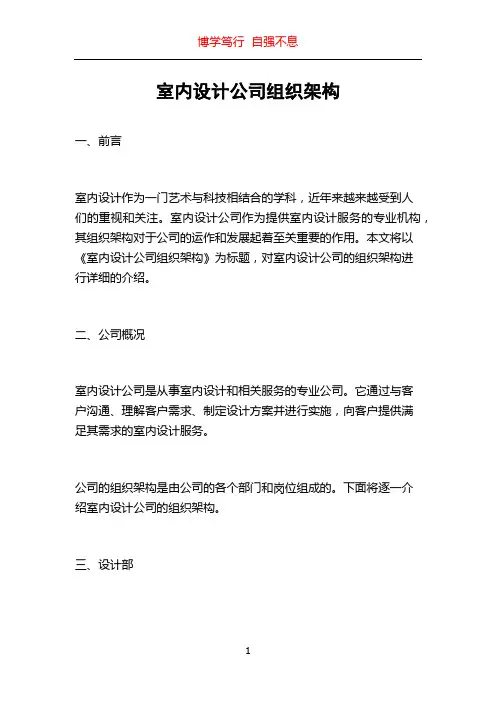 博学笃行 自强不息

室内设计公司组织架构

一、前言

室内设计作为一门艺术与科技相结合的学科，近年来越来越受到人们的重视和关注。室内设计公司作为提供室内设计服务的专业机构，其组织架构对于公司的运作和发展起着至关重要的作用。本文将以《室内设计公司组织架构》为标题，对室内设计公司的组织架构进行详细的介绍。

二、公司概况

室内设计公司是从事室内设计和相关服务的专业公司。它通过与客户沟通、理解客户需求、制定设计方案并进行实施，向客户提供满足其需求的室内设计服务。

公司的组织架构是由公司的各个部门和岗位组成的。下面将逐一介绍室内设计公司的组织架构。

三、设计部

1